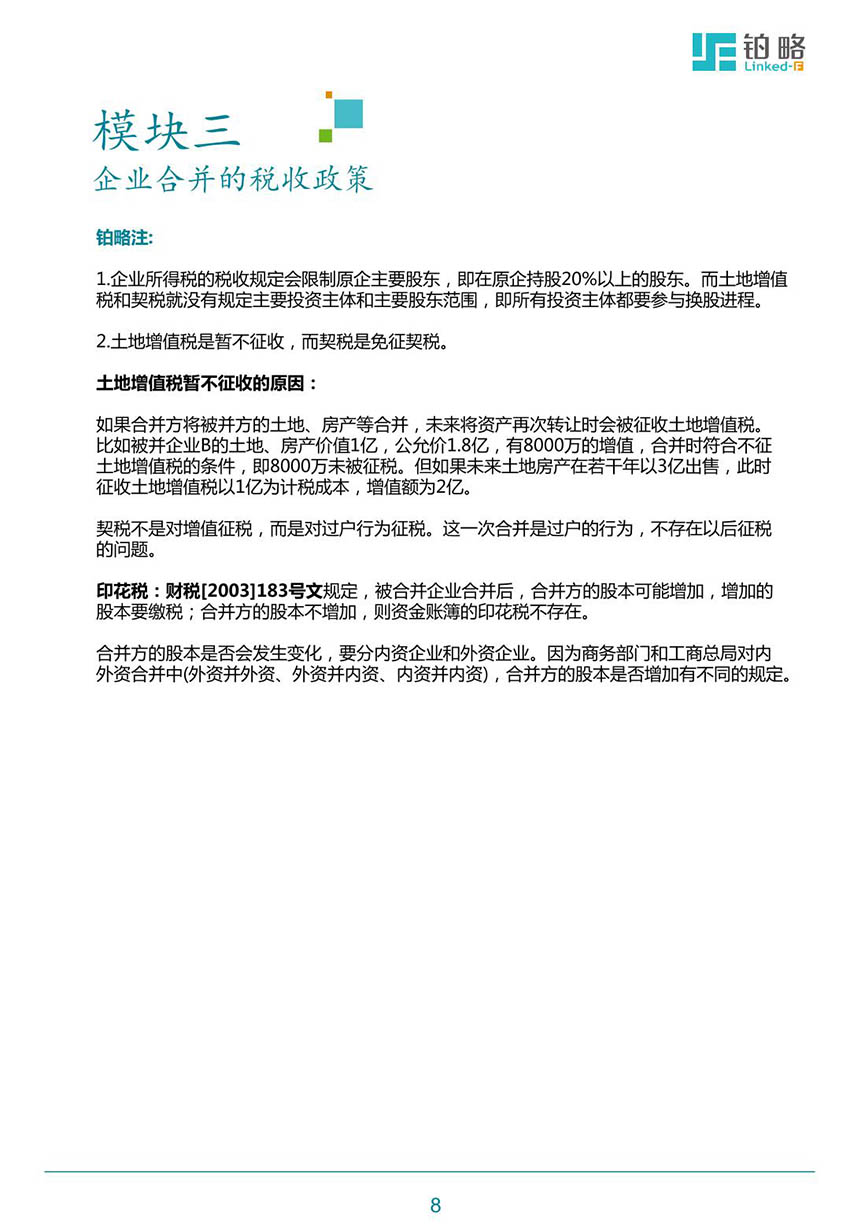 铂略
Linked-F

模块三
企业合并的税收政策

铂略注:

1.企业所得税的税收规定会限制原企主要股东，即在原企持股20%以上的股东。而土地增值税和契税就没有规定主要投资主体和主要股东范围，即所有投资主体都要参与换股进程。

2.土地增值税是暂不征收，而契税是免征契税。

土地增值税暂不征收的原因：

如果合并方将被并方的土地、房产等合并，未来将资产再次转让时会被征收土地增值税。比如被并企业B的土地、房产价值1亿，公允价1.8亿，有8000万的增值，合并时符合不征土地增值税的条件，即8000万未被征税。但如果未来土地房产在若干年以3亿出售，此时征收土地增值税以1亿为计税成本，增值额为2亿。

契税不是对增值征税，而是对过户行为征税。这一次合并是过户的行为，不存在以后征税的问题。

印花税：财税[2003]183号文规定，被合并企业合并后，合并方的股本可能增加，增加的股本要缴税；合并方的股本不增加，则资金账簿的印花税不存在。

合并方的股本是否会发生变化，要分内资企业和外资企业。因为商务部门和工商总局对内外资合并中(外资并外资、外资并内资、内资并内资)，合并方的股本是否增加有不同的规定。

8